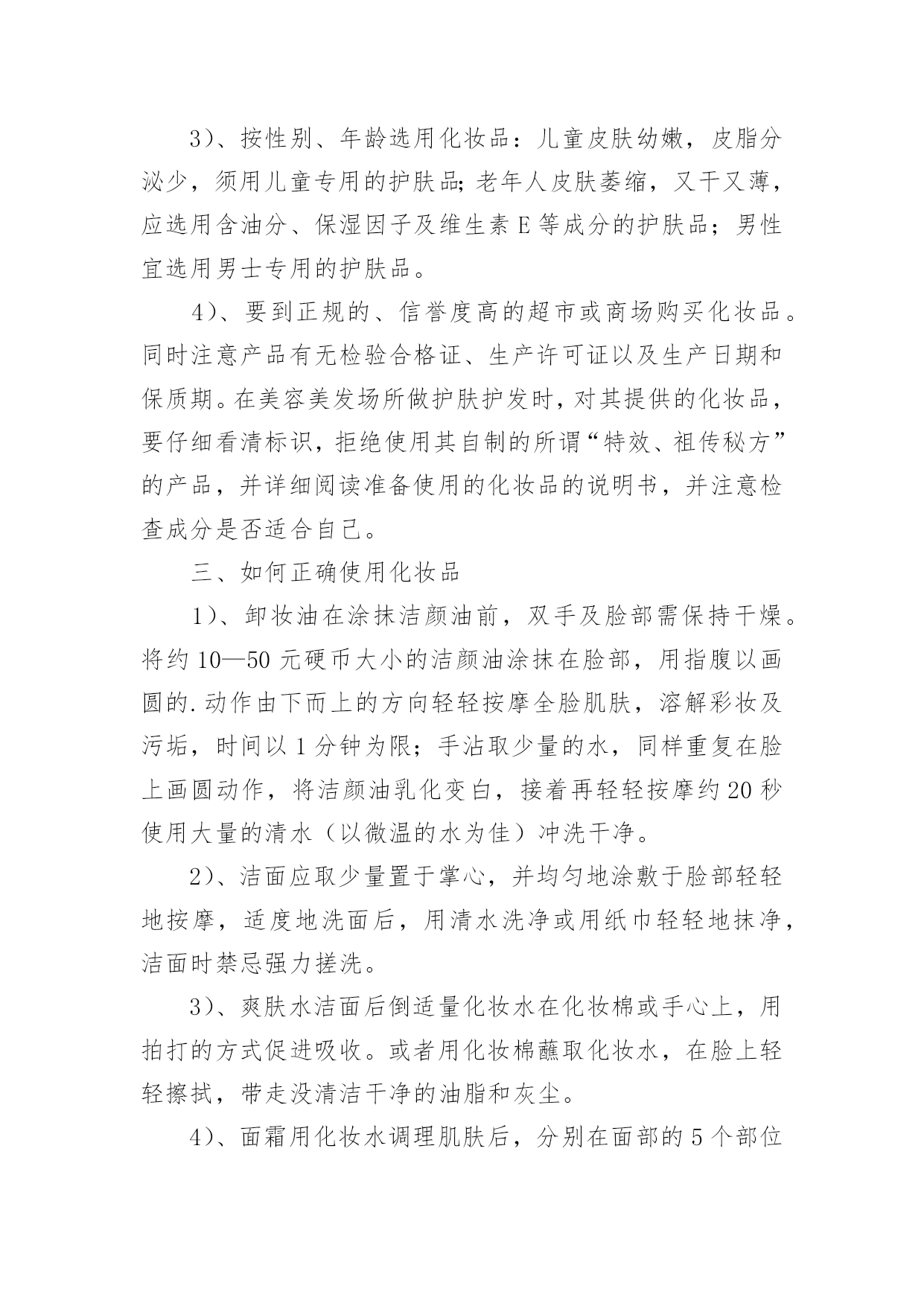 3）、按性别、年龄选用化妆品：儿童皮肤幼嫩，皮脂分泌少，须用儿童专用的护肤品;老年人皮肤萎缩，又干又薄，应选用含油分、保湿因子及维生素 E 等成分的护肤品；男性宜选用男士专用的护肤品。

4）、要到正规的、信誉度高的超市或商场购买化妆品。同时注意产品有无检验合格证、生产许可证以及生产日期和保质期。在美容美发场所做护肤护发时，对其提供的化妆品，要仔细看清标识，拒绝使用其自制的所谓“特效、祖传秘方”的产品，并详细阅读准备使用的化妆品的说明书，并注意检查成分是否适合自己。

三、如何正确使用化妆品

1）、卸妆油在涂抹洁颜油前，双手及脸部需保持干燥。将约 10—50 元硬币大小的洁颜油涂抹在脸部，用指腹以画圆的.动作由下而上的方向轻轻按摩全脸肌肤，溶解彩妆及污垢，时间以 1 分钟为限；手沾取少量的水，同样重复在脸上画圆动作，将洁颜油乳化变白，接着再轻轻按摩约 20 秒使用大量的清水（以微温的水为佳）冲洗干净。

2）、洁面应取少量置于掌心，并均匀地涂敷于脸部轻轻地按摩，适度地洗面后，用清水洗净或用纸巾轻轻地抹净，洁面时禁忌强力搓洗。

3）、爽肤水洁面后倒适量化妆水在化妆棉或手心上，用拍打的方式促进吸收。或者用化妆棉蘸取化妆水，在脸上轻轻擦拭，带走没清洁干净的油脂和灰尘。

4）、面霜用化妆水调理肌肤后，分别在面部的 5 个部位